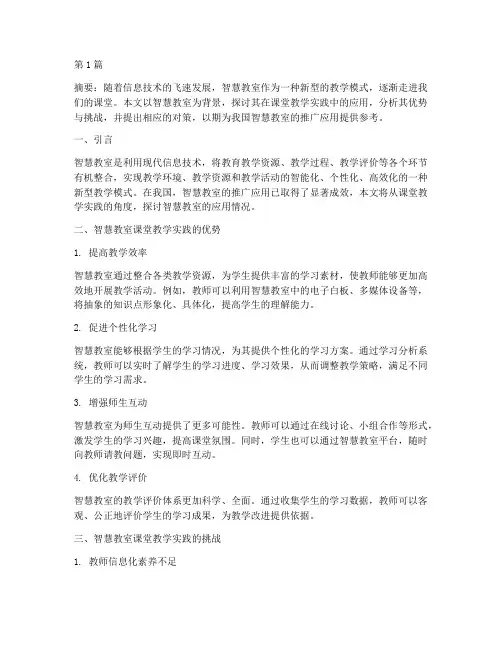 第1篇

摘要：随着信息技术的飞速发展，智慧教室作为一种新型的教学模式，逐渐走进我们的课堂。本文以智慧教室为背景，探讨其在课堂教学实践中的应用，分析其优势与挑战，并提出相应的对策，以期为我国智慧教室的推广应用提供参考。

一、引言

智慧教室是利用现代信息技术，将教育教学资源、教学过程、教学评价等各个环节有机整合，实现教学环境、教学资源和教学活动的智能化、个性化、高效化的一种新型教学模式。在我国，智慧教室的推广应用已取得了显著成效，本文将从课堂教学实践的角度，探讨智慧教室的应用情况。

二、智慧教室课堂教学实践的优势

1. 提高教学效率

智慧教室通过整合各类教学资源，为学生提供丰富的学习素材，使教师能够更加高效地开展教学活动。例如，教师可以利用智慧教室中的电子白板、多媒体设备等，将抽象的知识点形象化、具体化，提高学生的理解能力。

2. 促进个性化学习

智慧教室能够根据学生的学习情况，为其提供个性化的学习方案。通过学习分析系统，教师可以实时了解学生的学习进度、学习效果，从而调整教学策略，满足不同学生的学习需求。

3. 增强师生互动

智慧教室为师生互动提供了更多可能性。教师可以通过在线讨论、小组合作等形式，激发学生的学习兴趣，提高课堂氛围。同时，学生也可以通过智慧教室平台，随时向教师请教问题，实现即时互动。

4. 优化教学评价

智慧教室的教学评价体系更加科学、全面。通过收集学生的学习数据，教师可以客观、公正地评价学生的学习成果，为教学改进提供依据。

三、智慧教室课堂教学实践的挑战

1. 教师信息化素养不足